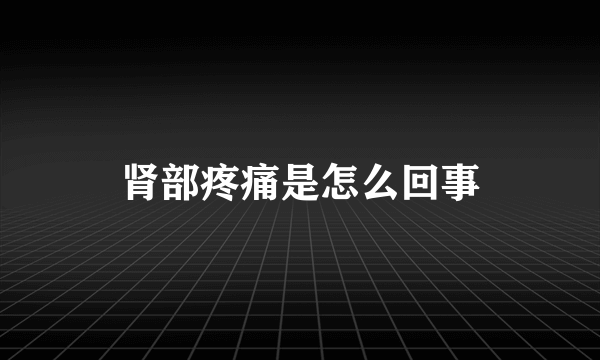 肾部疼痛是怎么回事